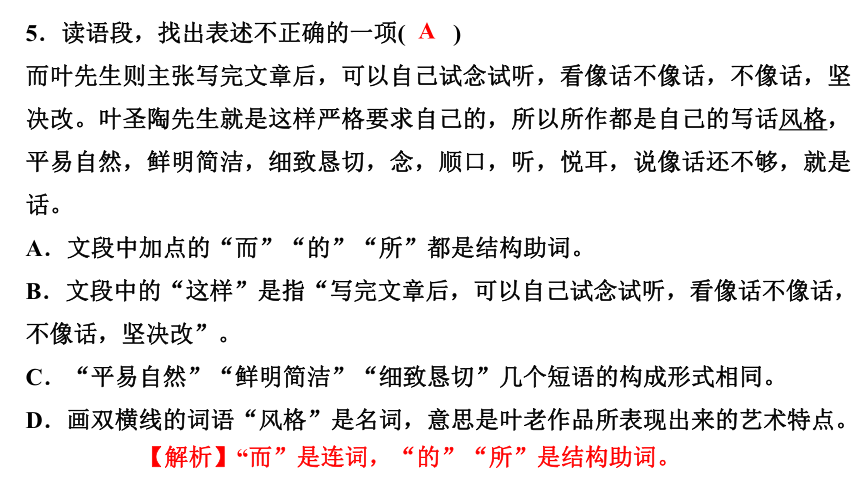 5．读语段，找出表述不正确的一项( A )

而叶先生则主张写完文章后，可以自己试念试听，看像话不像话，不像话，坚决改。叶圣陶先生就是这样严格要求自己的，所以所作都是自己的写话风格，平易自然，鲜明简洁，细致恳切，念，顺口，听，悦耳，说像话还不够，就是话。

A．文段中加点的“而”“的”“所”都是结构助词。

B．文段中的“这样”是指“写完文章后，可以自己试念试听，看像话不像话，不像话，坚决改”。

C．“平易自然”“鲜明简洁”“细致恳切”几个短语的构成形式相同。

D．画双横线的词语“风格”是名词，意思是叶老作品所表现出来的艺术特点。

【解析】“而”是连词，“的”“所”是结构助词。